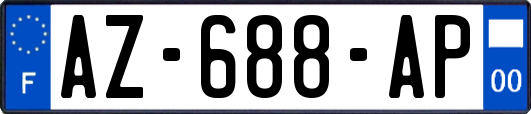 F
AZ-688-AP
00